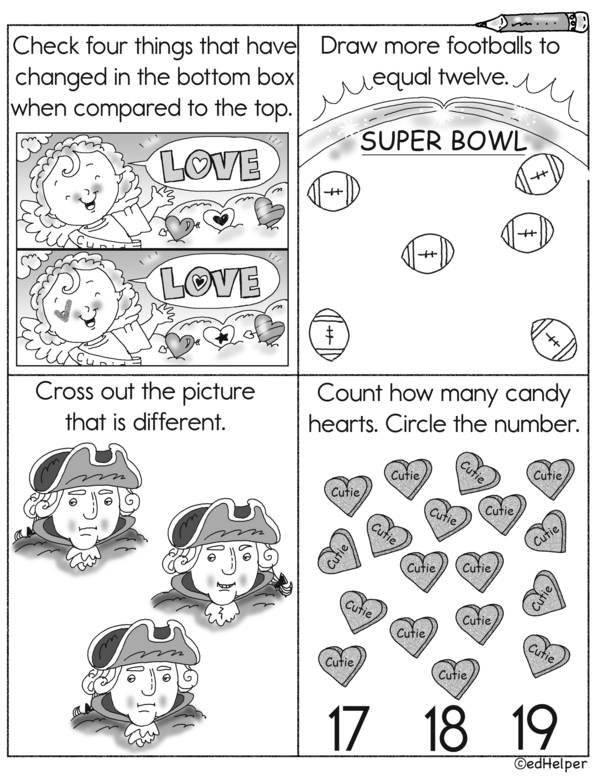 Check four things that have changed in the bottom box when compared to the top.

LOVE

LOVE

Draw more footballs to equal twelve.

SUPER BOWL

Cross out the picture that is different.

Count how many candy hearts. Circle the number.

Cutie
Cutie
Cutie
Cutie
Cutie
Cutie
Cutie
Cutie
Cutie
Cutie
Cutie
Cutie
Cutie
Cutie
Cutie
Cutie
Cutie
Cutie

17 18 19

©edHelper